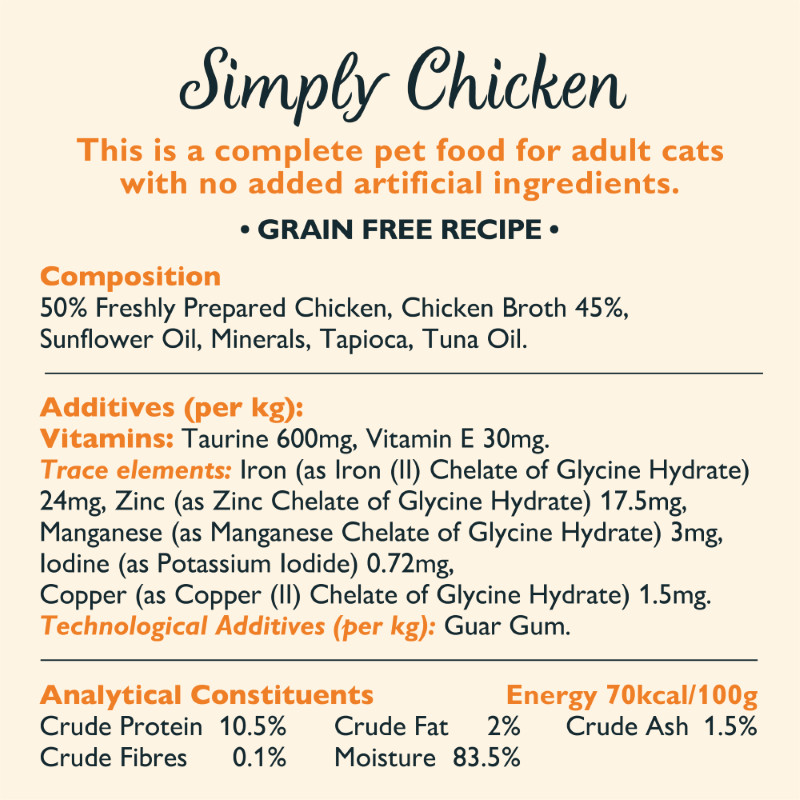 Simply Chicken

This is a complete pet food for adult cats with no added artificial ingredients.

• GRAIN FREE RECIPE •

Composition
50% Freshly Prepared Chicken, Chicken Broth 45%, Sunflower Oil, Minerals, Tapioca, Tuna Oil.

Additives (per kg):
Vitamins: Taurine 600mg, Vitamin E 30mg.
Trace elements: Iron (as Iron (II) Chelate of Glycine Hydrate) 24mg, Zinc (as Zinc Chelate of Glycine Hydrate) 17.5mg, Manganese (as Manganese Chelate of Glycine Hydrate) 3mg, Iodine (as Potassium Iodide) 0.72mg,
Copper (as Copper (II) Chelate of Glycine Hydrate) 1.5mg.
Technological Additives (per kg): Guar Gum.

Analytical Constituents Energy 70kcal/100g
Crude Protein 10.5% Crude Fat 2% Crude Ash 1.5%
Crude Fibres 0.1% Moisture 83.5%